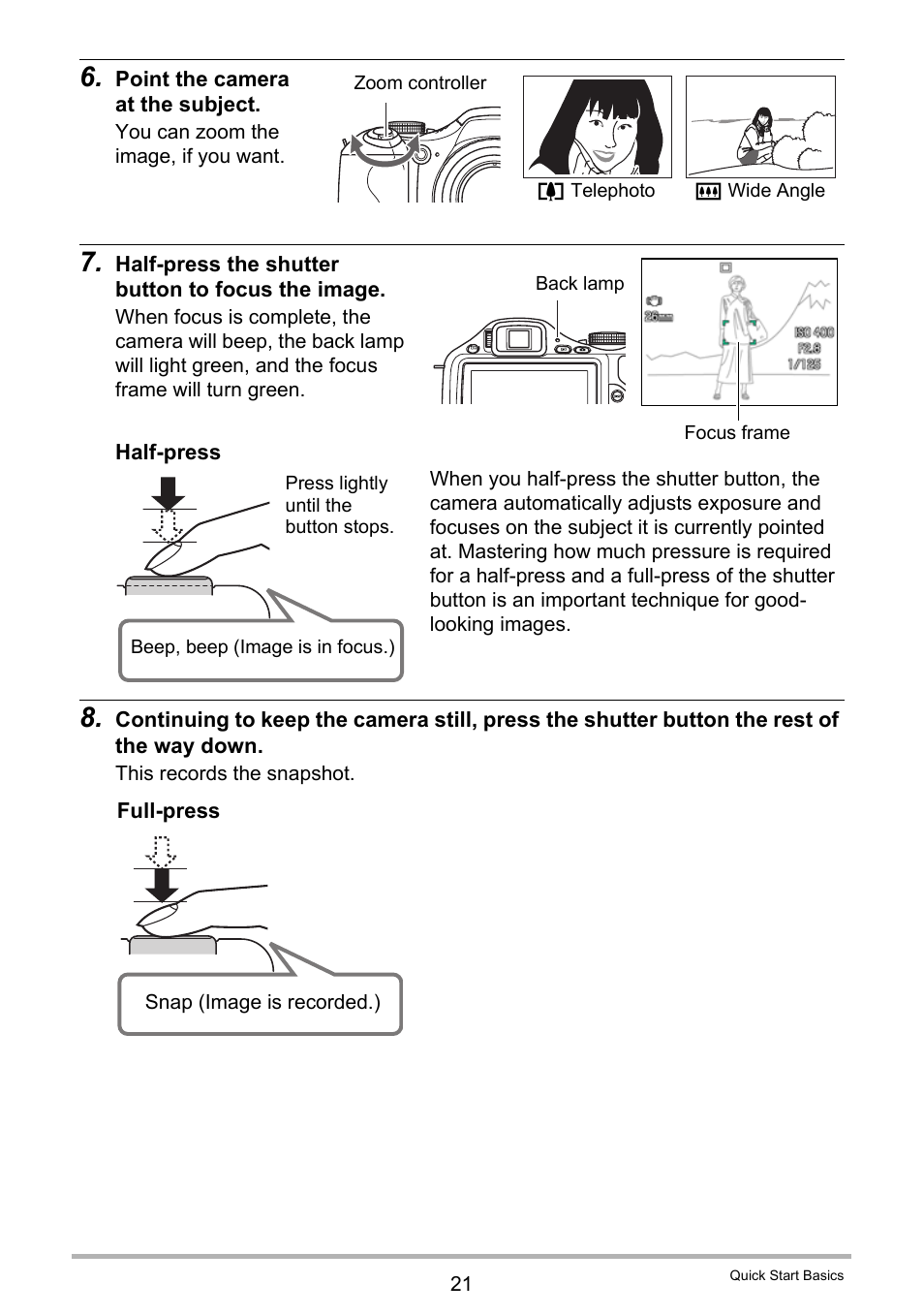 6. Point the camera at the subject.
You can zoom the image, if you want.

Zoom controller

Telephoto

Wide Angle

7. Half-press the shutter button to focus the image.
When focus is complete, the camera will beep, the back lamp will light green, and the focus frame will turn green.

Back lamp

26mm
ISO 400
F2.8
1/125

Focus frame

Half-press

Press lightly until the button stops.

Beep, beep (Image is in focus.)

When you half-press the shutter button, the camera automatically adjusts exposure and focuses on the subject it is currently pointed at. Mastering how much pressure is required for a half-press and a full-press of the shutter button is an important technique for good-looking images.

8. Continuing to keep the camera still, press the shutter button the rest of the way down.
This records the snapshot.

Full-press

Snap (Image is recorded.)

21

Quick Start Basics